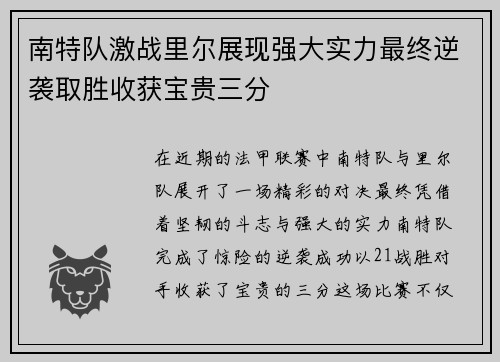 南特队激战里尔展现强大实力最终逆袭取胜收获宝贵三分

在近期的法甲联赛中南特队与里尔队展开了一场精彩的对决最终凭借着坚韧的斗志与强大的实力南特队完成了惊险的逆袭成功以21战胜对手收获了宝贵的三分这场比赛不仅